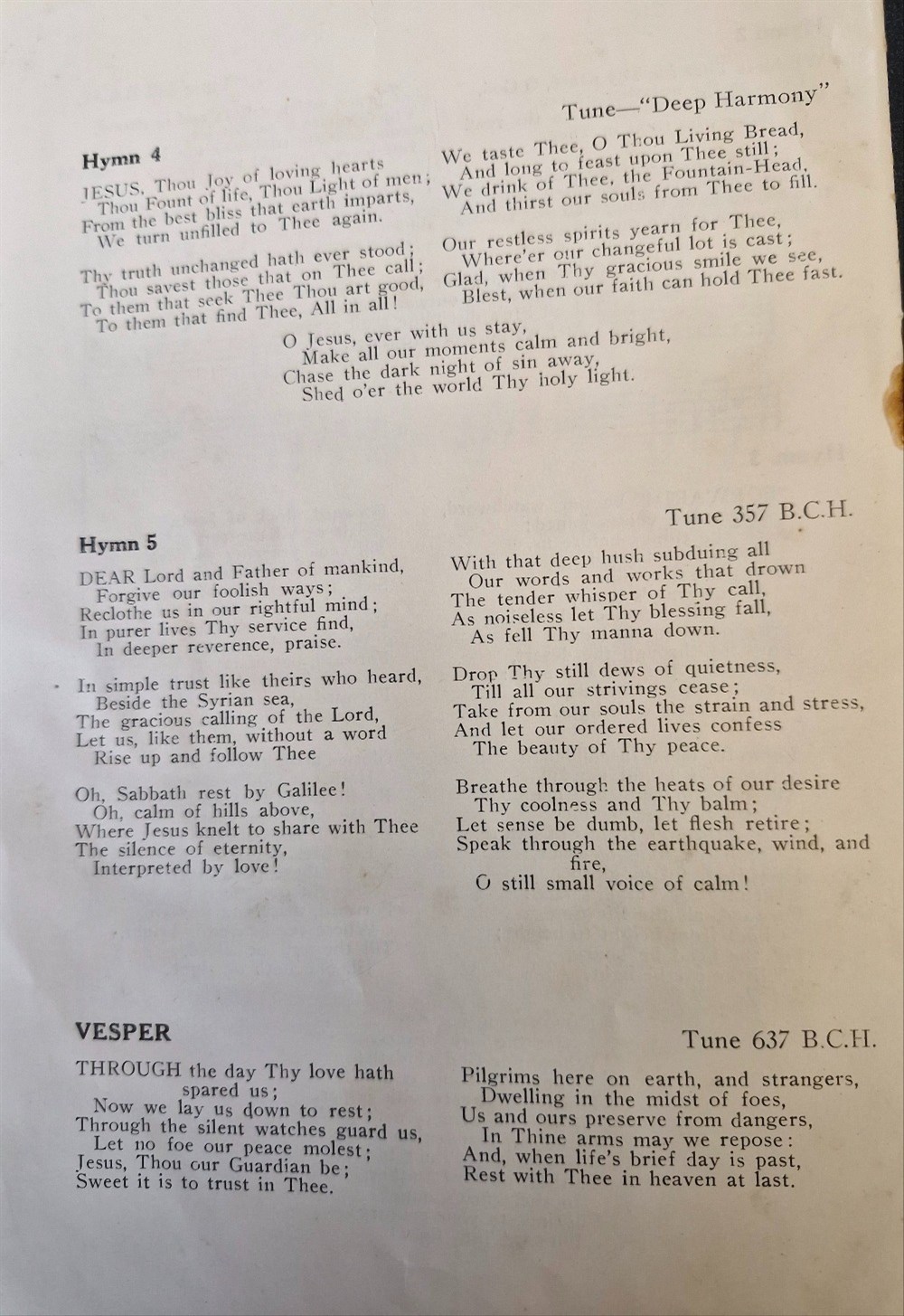 Tune—"Deep Harmony"

Hymn 4

JESUS, Thou Joy of loving hearts
Thou Fount of life, Thou Light of men;
From the best bliss that earth imparts,
We turn unfilled to Thee again.

Thy truth unchanged hath ever stood;
Thou savest those that on Thee call;
To them that seek Thee Thou art good,
To them that find Thee, All in all!

We taste Thee, O Thou Living Bread,
And long to feast upon Thee still;
We drink of Thee, the Fountain-Head,
And thirst our souls from Thee to fill.

Our restless spirits yearn for Thee,
Where'er our changeful lot is cast;
Glad, when Thy gracious smile we see,
Blest, when our faith can hold Thee fast.

O Jesus, ever with us stay,
Make all our moments calm and bright,
Chase the dark night of sin away,
Shed o'er the world Thy holy light.

Tune 357 B.C.H.

Hymn 5

DEAR Lord and Father of mankind,
Forgive our foolish ways;
Reclothe us in our rightful mind;
In purer lives Thy service find,
In deeper reverence, praise.

In simple trust like theirs who heard,
Beside the Syrian sea,
The gracious calling of the Lord,
Let us, like them, without a word
Rise up and follow Thee

Oh, Sabbath rest by Galilee!
Oh, calm of hills above,
Where Jesus knelt to share with Thee
The silence of eternity,
Interpreted by love!

With that deep hush subduing all
Our words and works that drown
The tender whisper of Thy call,
As noiseless let Thy blessing fall,
As fell Thy manna down.

Drop Thy still dews of quietness,
Till all our strivings cease;
Take from our souls the strain and stress,
And let our ordered lives confess
The beauty of Thy peace.

Breathe through the heats of our desire
Thy coolness and Thy balm;
Let sense be dumb, let flesh retire;
Speak through the earthquake, wind, and fire,
O still small voice of calm!

VESPER

Tune 637 B.C.H.

THROUGH the day Thy love hath spared us;
Now we lay us down to rest;
Through the silent watches guard us,
Let no foe our peace molest;
Jesus, Thou our Guardian be;
Sweet it is to trust in Thee.

Pilgrims here on earth, and strangers,
Dwelling in the midst of foes,
Us and ours preserve from dangers,
In Thine arms may we repose:
And, when life's brief day is past,
Rest with Thee in heaven at last.